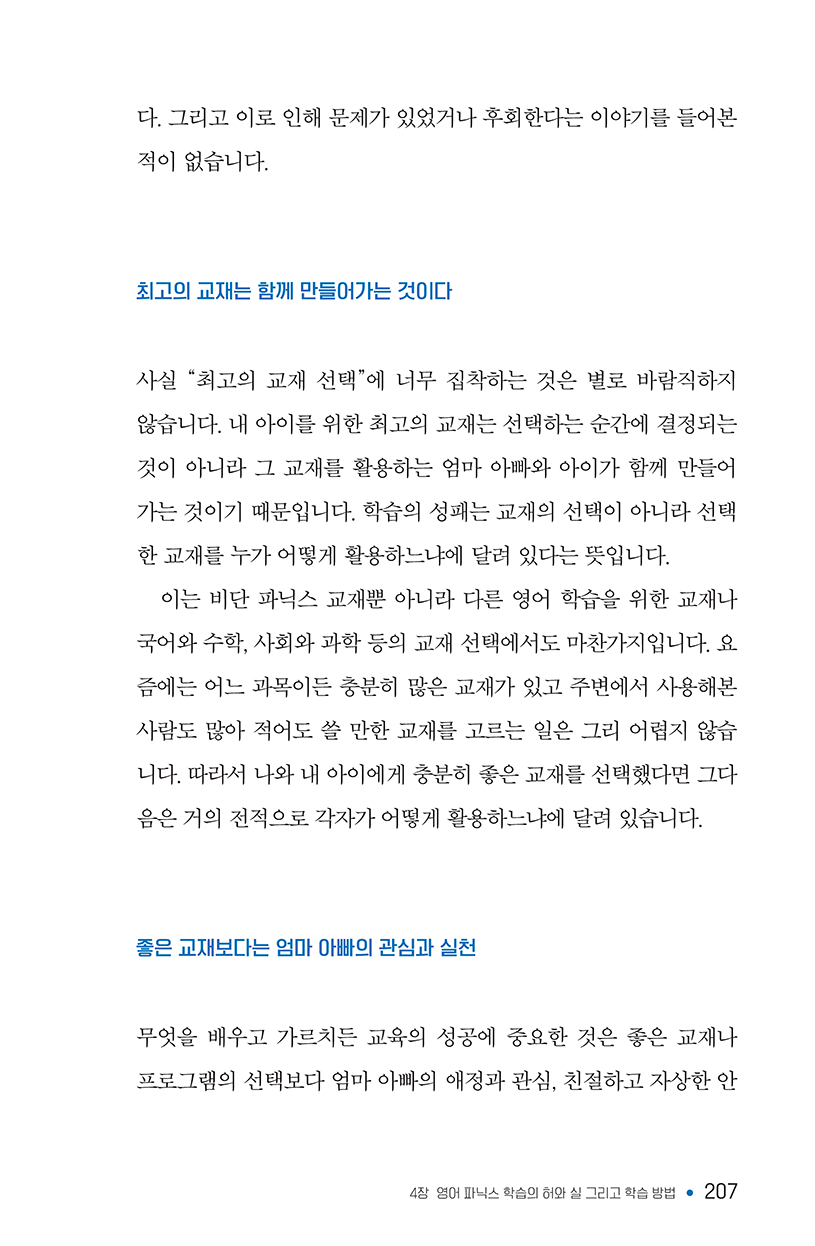 다. 그리고 이로 인해 문제가 있었거나 후회한다는 이야기를 들어본 적이 없습니다.

최고의 교재는 함께 만들어가는 것이다

사실 "최고의 교재 선택"에 너무 집착하는 것은 별로 바람직하지 않습니다. 내 아이를 위한 최고의 교재는 선택하는 순간에 결정되는 것이 아니라 그 교재를 활용하는 엄마 아빠와 아이가 함께 만들어가는 것이기 때문입니다. 학습의 성패는 교재의 선택이 아니라 선택한 교재를 누가 어떻게 활용하느냐에 달려 있다는 뜻입니다.

이는 비단 파닉스 교재뿐 아니라 다른 영어 학습을 위한 교재나 국어와 수학, 사회와 과학 등의 교재 선택에서도 마찬가지입니다. 요즘에는 어느 과목이든 충분히 많은 교재가 있고 주변에서 사용해본 사람도 많아 적어도 쓸 만한 교재를 고르는 일은 그리 어렵지 않습니다. 따라서 나와 내 아이에게 충분히 좋은 교재를 선택했다면 그다음은 거의 전적으로 각자가 어떻게 활용하느냐에 달려 있습니다.

좋은 교재보다는 엄마 아빠의 관심과 실천

무엇을 배우고 가르치든 교육의 성공에 중요한 것은 좋은 교재나 프로그램의 선택보다 엄마 아빠의 애정과 관심, 친절하고 자상한 안

4장 영어 파닉스 학습의 허와 실 그리고 학습 방법 • 207